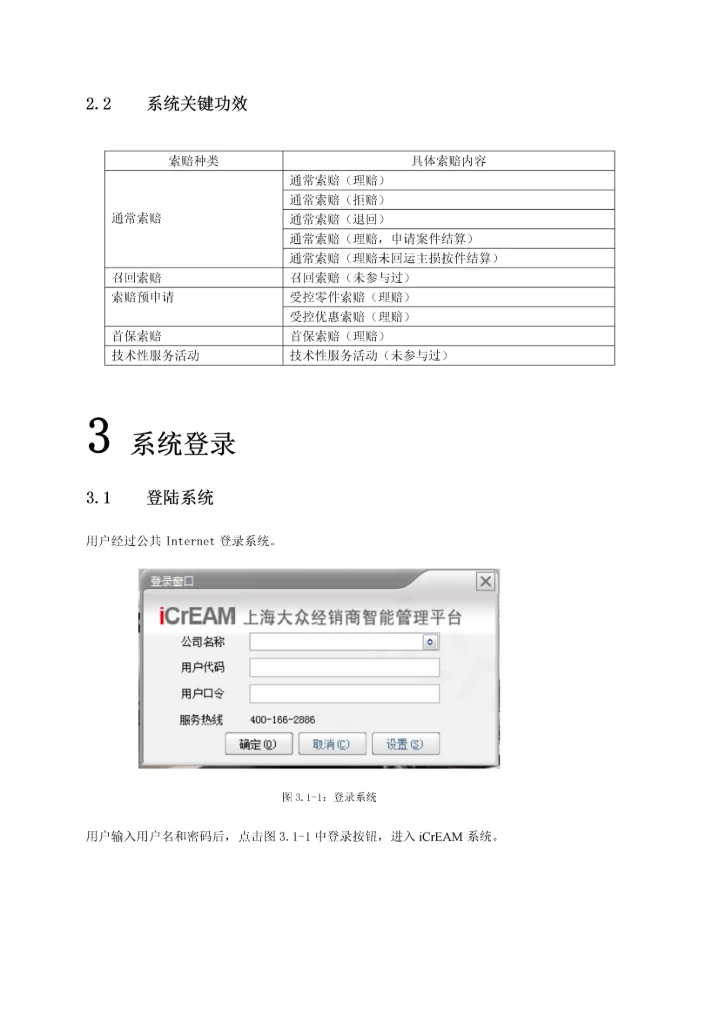 2.2　　系统关键功效

| 索赔种类 | 具体索赔内容 |
|---|---|
| 通常索赔 | 通常索赔（理赔） |
| | 通常索赔（拒赔） |
| | 通常索赔（退回） |
| | 通常索赔（理赔，申请案件结算） |
| | 通常索赔（理赔未回运主损按件结算） |
| 召回索赔 | 召回索赔（未参与过） |
| 索赔预申请 | 受控零件索赔（理赔） |
| | 受控优惠索赔（理赔） |
| 首保索赔 | 首保索赔（理赔） |
| 技术性服务活动 | 技术性服务活动（未参与过） |

3 系统登录

3.1　　登陆系统

用户经过公共 Internet 登录系统。

登录窗口

iCrEAM 上海大众经销商智能管理平台

公司名称

用户代码

用户口令

服务热线　400-166-2886

确定(O)　取消(C)　设置(S)

图 3.1-1：登录系统

用户输入用户名和密码后，点击图 3.1-1 中登录按钮，进入 iCrEAM 系统。